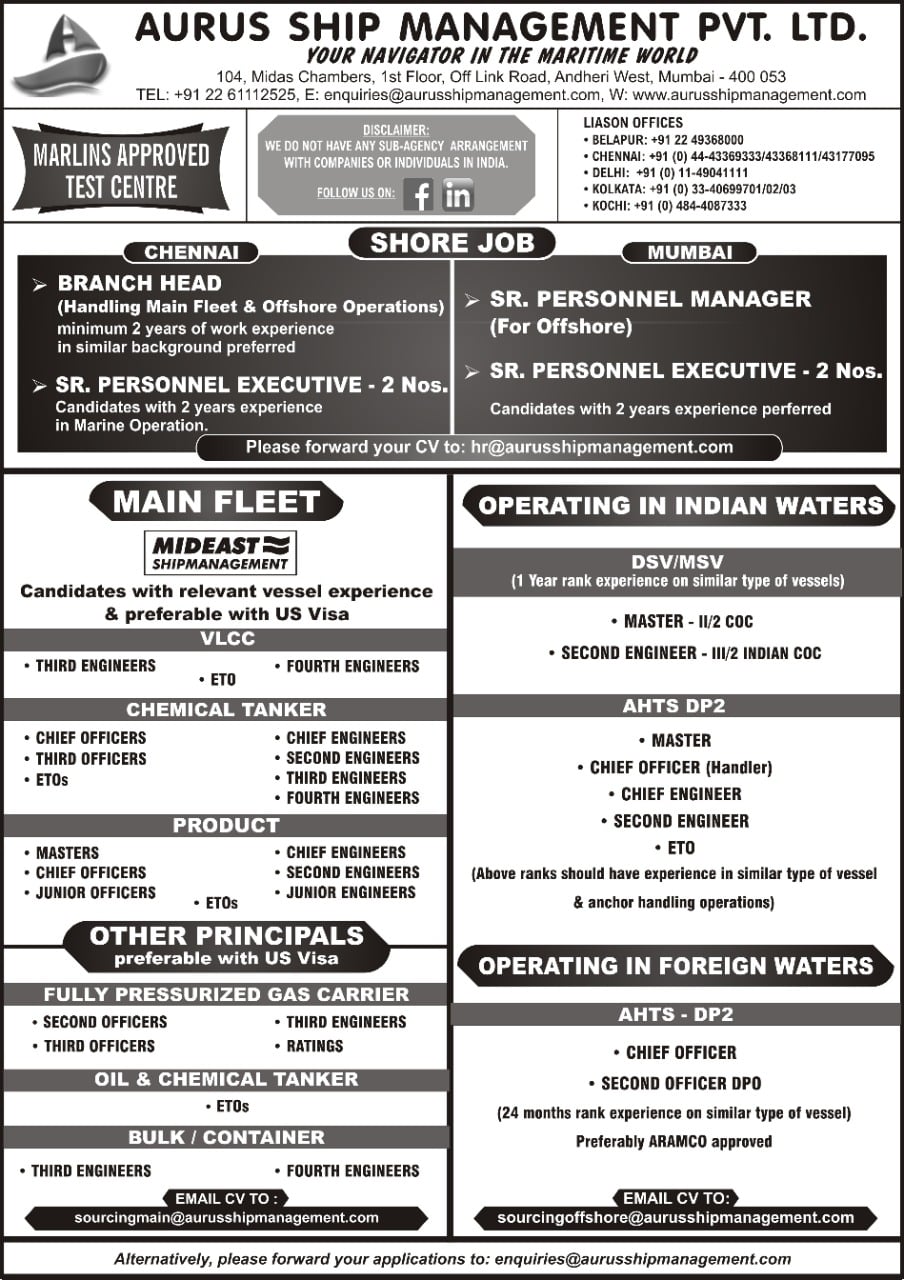 AURUS SHIP MANAGEMENT PVT. LTD.
YOUR NAVIGATOR IN THE MARITIME WORLD
104, Midas Chambers, 1st Floor, Off Link Road, Andheri West, Mumbai - 400 053
TEL: +91 22 61112525, E: enquiries@aurusshipmanagement.com, W: www.aurusshipmanagement.com

MARLINS APPROVED TEST CENTRE

DISCLAIMER:
WE DO NOT HAVE ANY SUB-AGENCY ARRANGEMENT WITH COMPANIES OR INDIVIDUALS IN INDIA.
FOLLOW US ON: f in

LIASON OFFICES
• BELAPUR: +91 22 49368000
• CHENNAI: +91 (0) 44-43369333/43368111/43177095
• DELHI: +91 (0) 11-49041111
• KOLKATA: +91 (0) 33-40699701/02/03
• KOCHI: +91 (0) 484-4087333

SHORE JOB

CHENNAI
➢ BRANCH HEAD
(Handling Main Fleet & Offshore Operations)
minimum 2 years of work experience in similar background preferred
➢ SR. PERSONNEL EXECUTIVE - 2 Nos.
Candidates with 2 years experience in Marine Operation.

MUMBAI
➢ SR. PERSONNEL MANAGER
(For Offshore)
➢ SR. PERSONNEL EXECUTIVE - 2 Nos.
Candidates with 2 years experience perferred

Please forward your CV to: hr@aurusshipmanagement.com

MAIN FLEET
MIDEAST SHIPMANAGEMENT
Candidates with relevant vessel experience & preferable with US Visa

VLCC
• THIRD ENGINEERS
• ETO
• FOURTH ENGINEERS

CHEMICAL TANKER
• CHIEF OFFICERS
• THIRD OFFICERS
• ETOs
• CHIEF ENGINEERS
• SECOND ENGINEERS
• THIRD ENGINEERS
• FOURTH ENGINEERS

PRODUCT
• MASTERS
• CHIEF OFFICERS
• JUNIOR OFFICERS
• ETOs
• CHIEF ENGINEERS
• SECOND ENGINEERS
• JUNIOR ENGINEERS

OTHER PRINCIPALS
preferable with US Visa

FULLY PRESSURIZED GAS CARRIER
• SECOND OFFICERS
• THIRD OFFICERS
• THIRD ENGINEERS
• RATINGS

OIL & CHEMICAL TANKER
• ETOs

BULK / CONTAINER
• THIRD ENGINEERS
• FOURTH ENGINEERS

EMAIL CV TO :
sourcingmain@aurusshipmanagement.com

OPERATING IN INDIAN WATERS

DSV/MSV
(1 Year rank experience on similar type of vessels)
• MASTER - II/2 COC
• SECOND ENGINEER - III/2 INDIAN COC

AHTS DP2
• MASTER
• CHIEF OFFICER (Handler)
• CHIEF ENGINEER
• SECOND ENGINEER
• ETO
(Above ranks should have experience in similar type of vessel & anchor handling operations)

OPERATING IN FOREIGN WATERS

AHTS - DP2
• CHIEF OFFICER
• SECOND OFFICER DPO
(24 months rank experience on similar type of vessel)
Preferably ARAMCO approved

EMAIL CV TO:
sourcingoffshore@aurusshipmanagement.com

Alternatively, please forward your applications to: enquiries@aurusshipmanagement.com